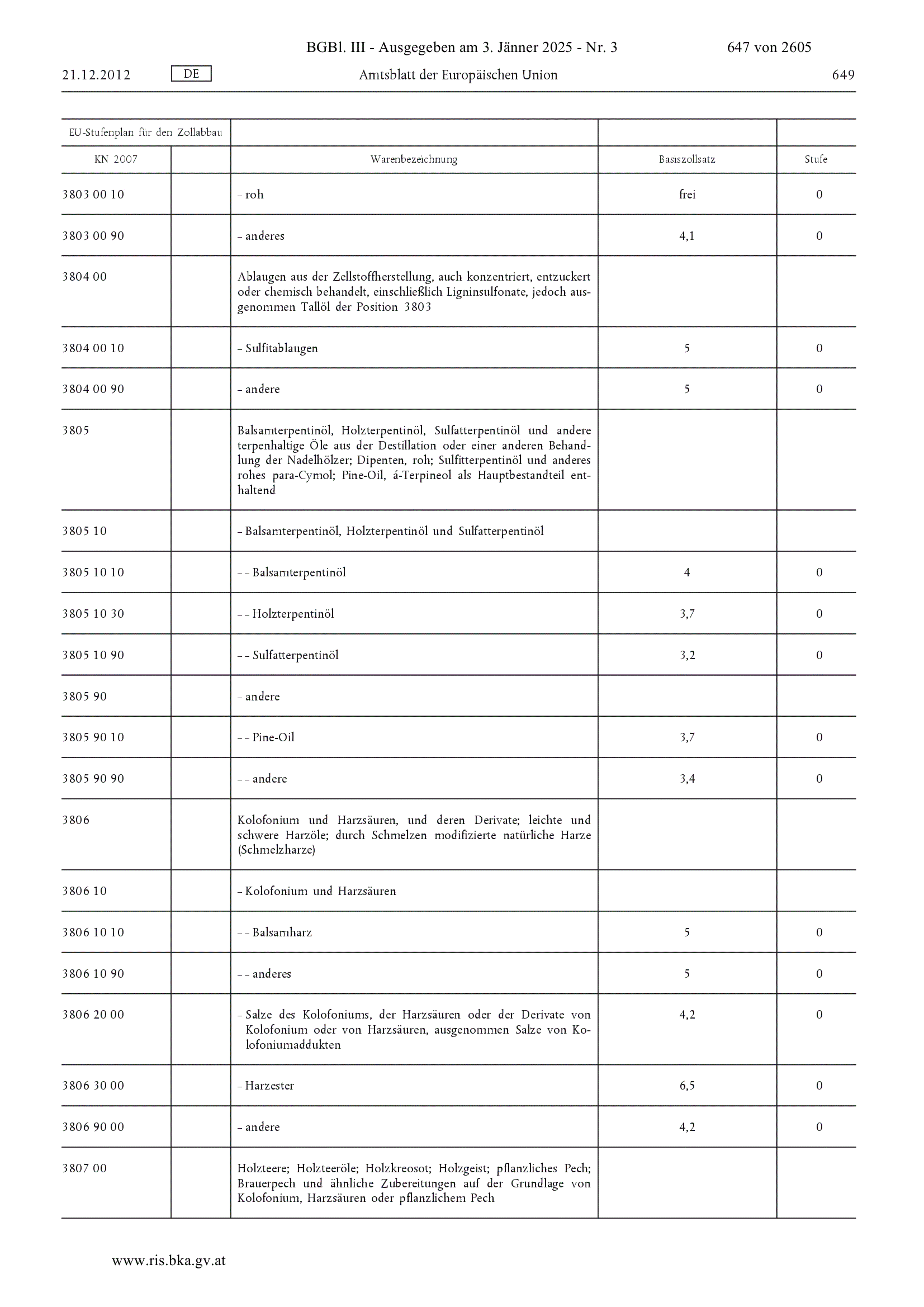 BGBl. III - Ausgegeben am 3. Jänner 2025 - Nr. 3 647 von 2605

21.12.2012 DE Amtsblatt der Europäischen Union 649

| EU-Stufenplan für den Zollabbau | | | | |
|---|---|---|---|---|
| KN 2007 | | Warenbezeichnung | Basiszollsatz | Stufe |
| 3803 00 10 | | – roh | frei | 0 |
| 3803 00 90 | | – anderes | 4,1 | 0 |
| 3804 00 | | Ablaugen aus der Zellstoffherstellung, auch konzentriert, entzuckert oder chemisch behandelt, einschließlich Ligninsulfonate, jedoch ausgenommen Tallöl der Position 3803 | | |
| 3804 00 10 | | – Sulfitablaugen | 5 | 0 |
| 3804 00 90 | | – andere | 5 | 0 |
| 3805 | | Balsamterpentinöl, Holzterpentinöl, Sulfatterpentinöl und andere terpenhaltige Öle aus der Destillation oder einer anderen Behandlung der Nadelhölzer; Dipenten, roh; Sulfitterpentinöl und anderes rohes para-Cymol; Pine-Oil, á-Terpineol als Hauptbestandteil enthaltend | | |
| 3805 10 | | – Balsamterpentinöl, Holzterpentinöl und Sulfatterpentinöl | | |
| 3805 10 10 | | – – Balsamterpentinöl | 4 | 0 |
| 3805 10 30 | | – – Holzterpentinöl | 3,7 | 0 |
| 3805 10 90 | | – – Sulfatterpentinöl | 3,2 | 0 |
| 3805 90 | | – andere | | |
| 3805 90 10 | | – – Pine-Oil | 3,7 | 0 |
| 3805 90 90 | | – – andere | 3,4 | 0 |
| 3806 | | Kolofonium und Harzsäuren, und deren Derivate; leichte und schwere Harzöle; durch Schmelzen modifizierte natürliche Harze (Schmelzharze) | | |
| 3806 10 | | – Kolofonium und Harzsäuren | | |
| 3806 10 10 | | – – Balsamharz | 5 | 0 |
| 3806 10 90 | | – – anderes | 5 | 0 |
| 3806 20 00 | | – Salze des Kolofoniums, der Harzsäuren oder der Derivate von Kolofonium oder von Harzsäuren, ausgenommen Salze von Kolofoniumaddukten | 4,2 | 0 |
| 3806 30 00 | | – Harzester | 6,5 | 0 |
| 3806 90 00 | | – andere | 4,2 | 0 |
| 3807 00 | | Holzteere; Holzteeröle; Holzkreosot; Holzgeist; pflanzliches Pech; Brauerpech und ähnliche Zubereitungen auf der Grundlage von Kolofonium, Harzsäuren oder pflanzlichem Pech | | |

www.ris.bka.gv.at